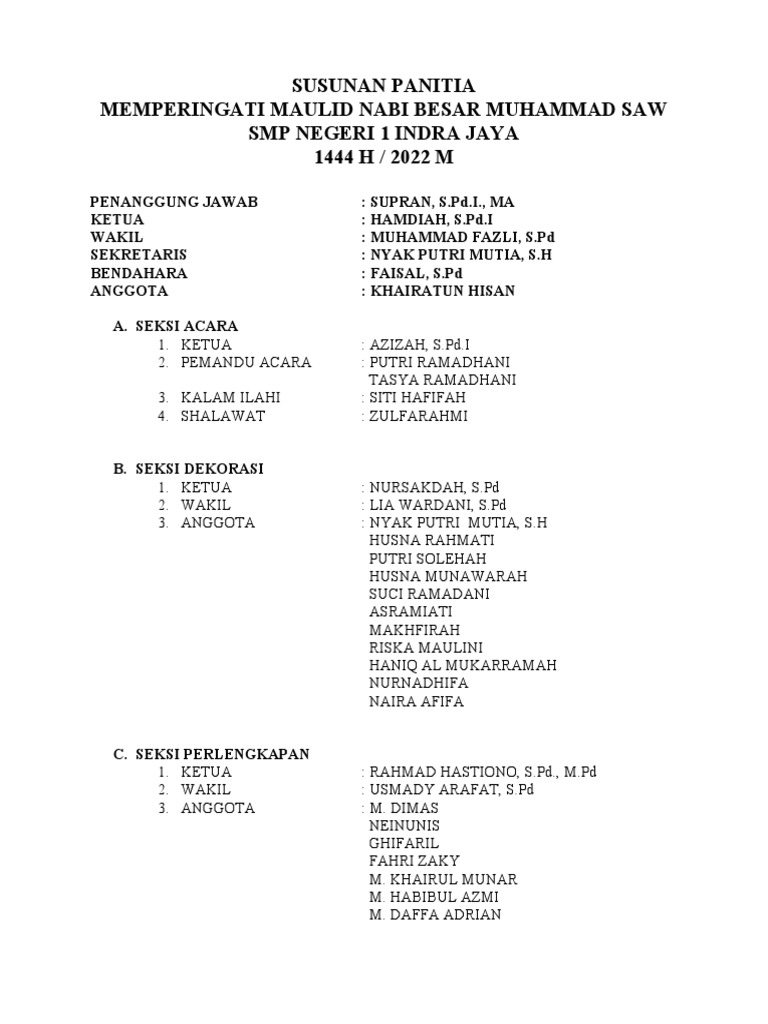 SUSUNAN PANITIA
MEMPERINGATI MAULID NABI BESAR MUHAMMAD SAW
SMP NEGERI 1 INDRA JAYA
1444 H / 2022 M

PENANGGUNG JAWAB : SUPRAN, S.Pd.I., MA
KETUA : HAMDIAH, S.Pd.I
WAKIL : MUHAMMAD FAZLI, S.Pd
SEKRETARIS : NYAK PUTRI MUTIA, S.H
BENDAHARA : FAISAL, S.Pd
ANGGOTA : KHAIRATUN HISAN

A. SEKSI ACARA
1. KETUA : AZIZAH, S.Pd.I
2. PEMANDU ACARA : PUTRI RAMADHANI
TASYA RAMADHANI
3. KALAM ILAHI : SITI HAFIFAH
4. SHALAWAT : ZULFARAHMI

B. SEKSI DEKORASI
1. KETUA : NURSAKDAH, S.Pd
2. WAKIL : LIA WARDANI, S.Pd
3. ANGGOTA : NYAK PUTRI MUTIA, S.H
HUSNA RAHMATI
PUTRI SOLEHAH
HUSNA MUNAWARAH
SUCI RAMADANI
ASRAMIATI
MAKHFIRAH
RISKA MAULINI
HANIQ AL MUKARRAMAH
NURNADHIFA
NAIRA AFIFA

C. SEKSI PERLENGKAPAN
1. KETUA : RAHMAD HASTIONO, S.Pd., M.Pd
2. WAKIL : USMADY ARAFAT, S.Pd
3. ANGGOTA : M. DIMAS
NEINUNIS
GHIFARIL
FAHRI ZAKY
M. KHAIRUL MUNAR
M. HABIBUL AZMI
M. DAFFA ADRIAN